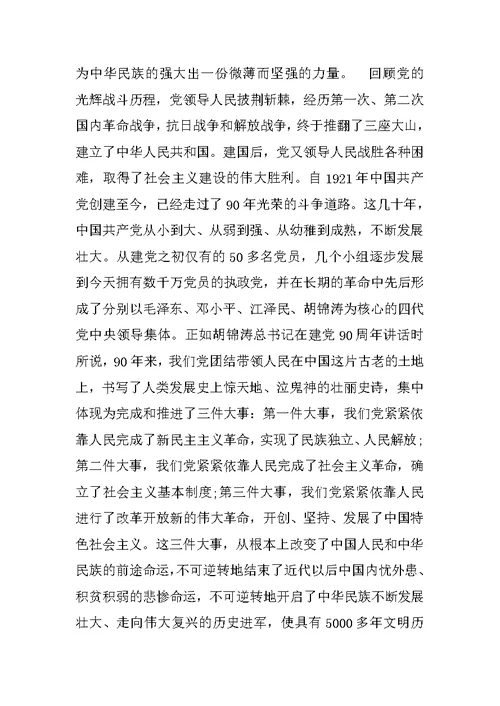 为中华民族的强大出一份微薄而坚强的力量。　回顾党的光辉战斗历程，党领导人民披荆斩棘，经历第一次、第二次国内革命战争，抗日战争和解放战争，终于推翻了三座大山，建立了中华人民共和国。建国后，党又领导人民战胜各种困难，取得了社会主义建设的伟大胜利。自 1921 年中国共产党创建至今，已经走过了 90 年光荣的斗争道路。这几十年，中国共产党从小到大、从弱到强、从幼稚到成熟，不断发展壮大。从建党之初仅有的 50 多名党员，几个小组逐步发展到今天拥有数千万党员的执政党，并在长期的革命中先后形成了分别以毛泽东、邓小平、江泽民、胡锦涛为核心的四代党中央领导集体。正如胡锦涛总书记在建党 90 周年讲话时所说，90 年来，我们党团结带领人民在中国这片古老的土地上，书写了人类发展史上惊天地、泣鬼神的壮丽史诗，集中体现为完成和推进了三件大事：第一件大事，我们党紧紧依靠人民完成了新民主主义革命，实现了民族独立、人民解放；第二件大事，我们党紧紧依靠人民完成了社会主义革命，确立了社会主义基本制度；第三件大事，我们党紧紧依靠人民进行了改革开放新的伟大革命，开创、坚持、发展了中国特色社会主义。这三件大事，从根本上改变了中国人民和中华民族的前途命运，不可逆转地结束了近代以后中国内忧外患、积贫积弱的悲惨命运，不可逆转地开启了中华民族不断发展壮大、走向伟大复兴的历史进军，使具有 5000 多年文明历